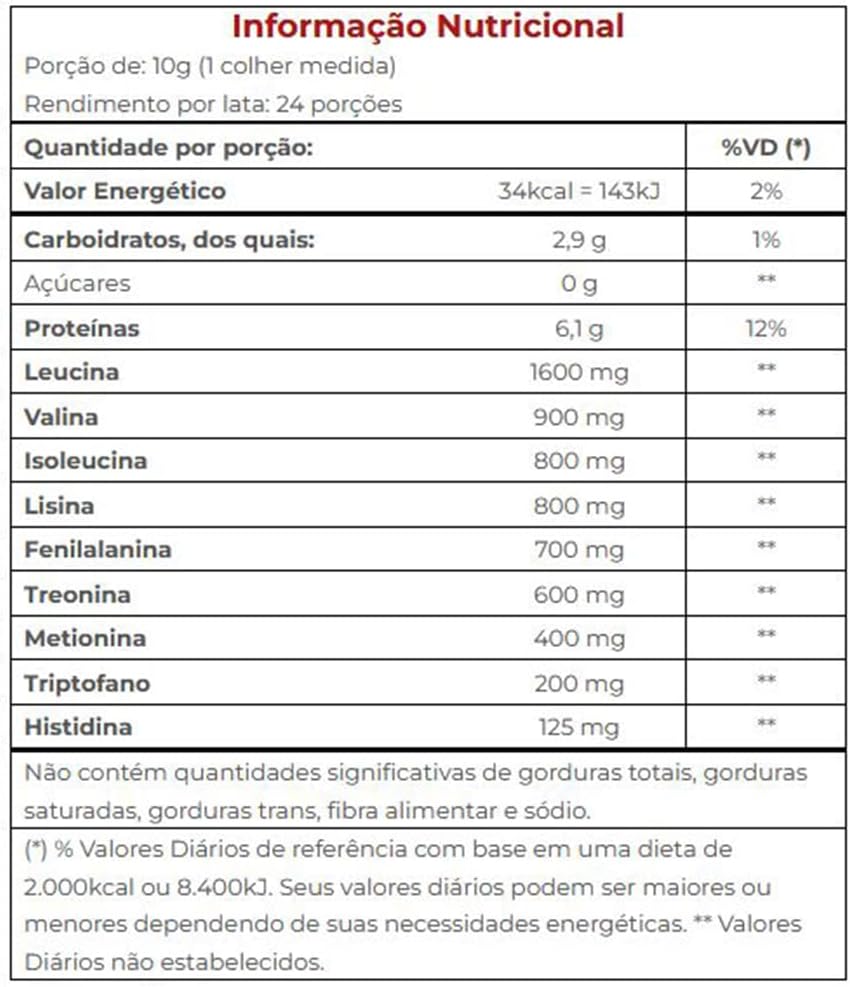 Informação Nutricional

Porção de: 10g (1 colher medida)

Rendimento por lata: 24 porções

| Quantidade por porção: | | %VD (*) |
|---|---|---|
| Valor Energético | 34kcal = 143kJ | 2% |
| Carboidratos, dos quais: | 2,9 g | 1% |
| Açúcares | 0 g | ** |
| Proteínas | 6,1 g | 12% |
| Leucina | 1600 mg | ** |
| Valina | 900 mg | ** |
| Isoleucina | 800 mg | ** |
| Lisina | 800 mg | ** |
| Fenilalanina | 700 mg | ** |
| Treonina | 600 mg | ** |
| Metionina | 400 mg | ** |
| Triptofano | 200 mg | ** |
| Histidina | 125 mg | ** |

Não contém quantidades significativas de gorduras totais, gorduras saturadas, gorduras trans, fibra alimentar e sódio.

(*) % Valores Diários de referência com base em uma dieta de 2.000kcal ou 8.400kJ. Seus valores diários podem ser maiores ou menores dependendo de suas necessidades energéticas. ** Valores Diários não estabelecidos.